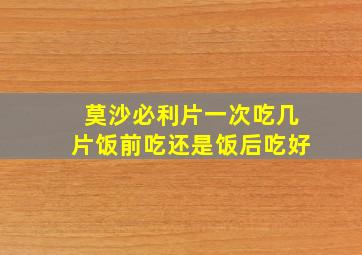 莫沙必利片一次吃几片饭前吃还是饭后吃好